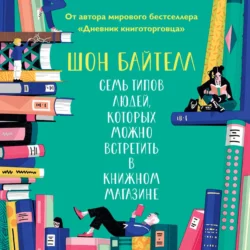 От автора мирового бестселлера «Дневник книготорговца»

ШОН БАЙТЕЛЛ

СЕМЬ ТИПОВ ЛЮДЕЙ, КОТОРЫХ МОЖНО ВСТРЕТИТЬ В КНИЖНОМ МАГАЗИНЕ